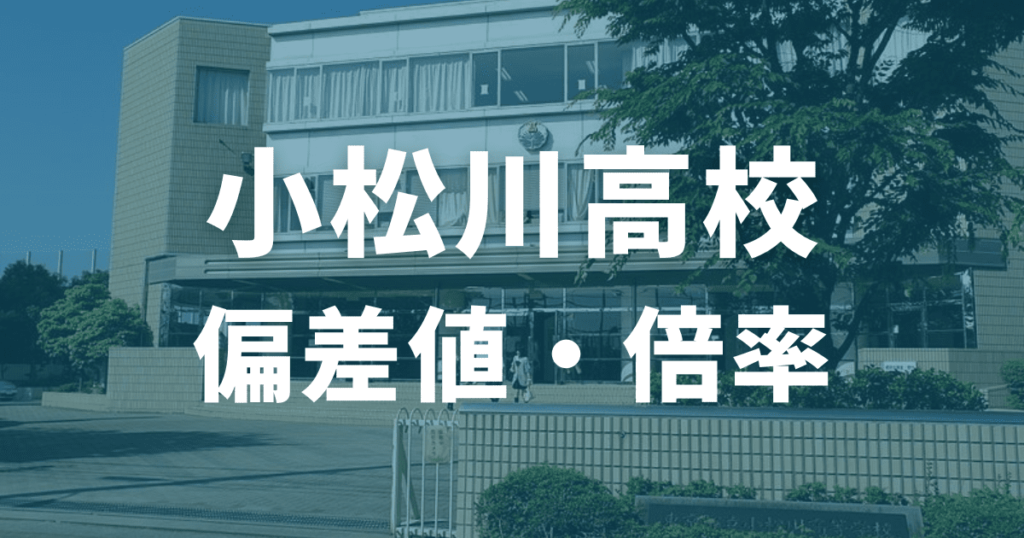 小松川高校
偏差値・倍率